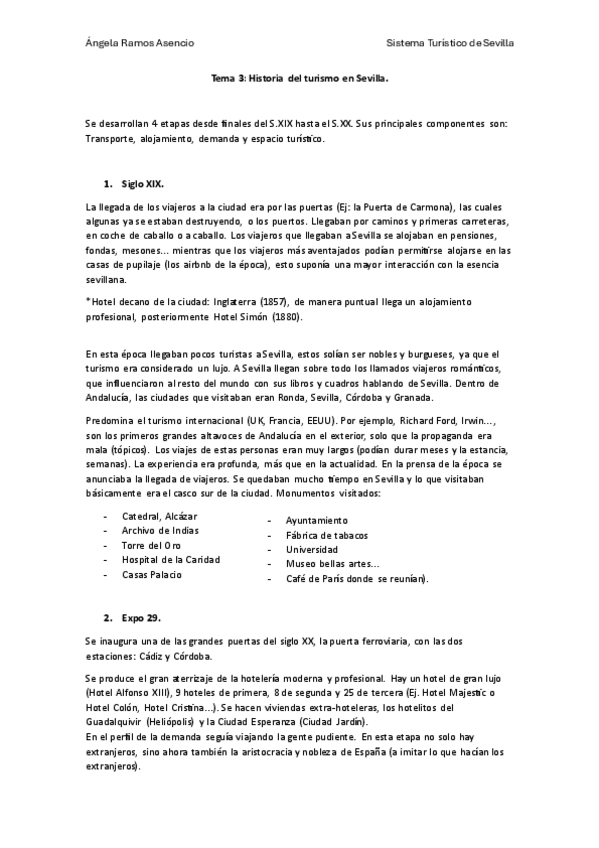 Ángela Ramos Asencio

Sistema Turístico de Sevilla

Tema 3: Historia del turismo en Sevilla.

Se desarrollan 4 etapas desde finales del S.XIX hasta el S.XX. Sus principales componentes son: Transporte, alojamiento, demanda y espacio turístico.

1. Siglo XIX.

La llegada de los viajeros a la ciudad era por las puertas (Ej: la Puerta de Carmona), las cuales algunas ya se estaban destruyendo, o los puertos. Llegaban por caminos y primeras carreteras, en coche de caballo o a caballo. Los viajeros que llegaban a Sevilla se alojaban en pensiones, fondas, mesones… mientras que los viajeros más aventajados podían permitirse alojarse en las casas de pupilaje (los airbnb de la época), esto suponía una mayor interacción con la esencia sevillana.

*Hotel decano de la ciudad: Inglaterra (1857), de manera puntual llega un alojamiento profesional, posteriormente Hotel Simón (1880).

En esta época llegaban pocos turistas a Sevilla, estos solían ser nobles y burgueses, ya que el turismo era considerado un lujo. A Sevilla llegan sobre todo los llamados viajeros románticos, que influenciaron al resto del mundo con sus libros y cuadros hablando de Sevilla. Dentro de Andalucía, las ciudades que visitaban eran Ronda, Sevilla, Córdoba y Granada.

Predomina el turismo internacional (UK, Francia, EEUU). Por ejemplo, Richard Ford, Irwin…, son los primeros grandes altavoces de Andalucía en el exterior, solo que la propaganda era mala (tópicos). Los viajes de estas personas eran muy largos (podían durar meses y la estancia, semanas). La experiencia era profunda, más que en la actualidad. En la prensa de la época se anunciaba la llegada de viajeros. Se quedaban mucho tiempo en Sevilla y lo que visitaban básicamente era el casco sur de la ciudad. Monumentos visitados:

- Catedral, Alcázar
- Archivo de Indias
- Torre del Oro
- Hospital de la Caridad
- Casas Palacio

- Ayuntamiento
- Fábrica de tabacos
- Universidad
- Museo bellas artes…
- Café de París donde se reunían).

2. Expo 29.

Se inaugura una de las grandes puertas del siglo XX, la puerta ferroviaria, con las dos estaciones: Cádiz y Córdoba.

Se produce el gran aterrizaje de la hotelería moderna y profesional. Hay un hotel de gran lujo (Hotel Alfonso XIII), 9 hoteles de primera, 8 de segunda y 25 de tercera (Ej. Hotel Majestic o Hotel Colón, Hotel Cristina…). Se hacen viviendas extra-hoteleras, los hotelitos del Guadalquivir (Heliópolis) y la Ciudad Esperanza (Ciudad Jardín).
En el perfil de la demanda seguía viajando la gente pudiente. En esta etapa no solo hay extranjeros, sino ahora también la aristocracia y nobleza de España (a imitar lo que hacían los extranjeros).